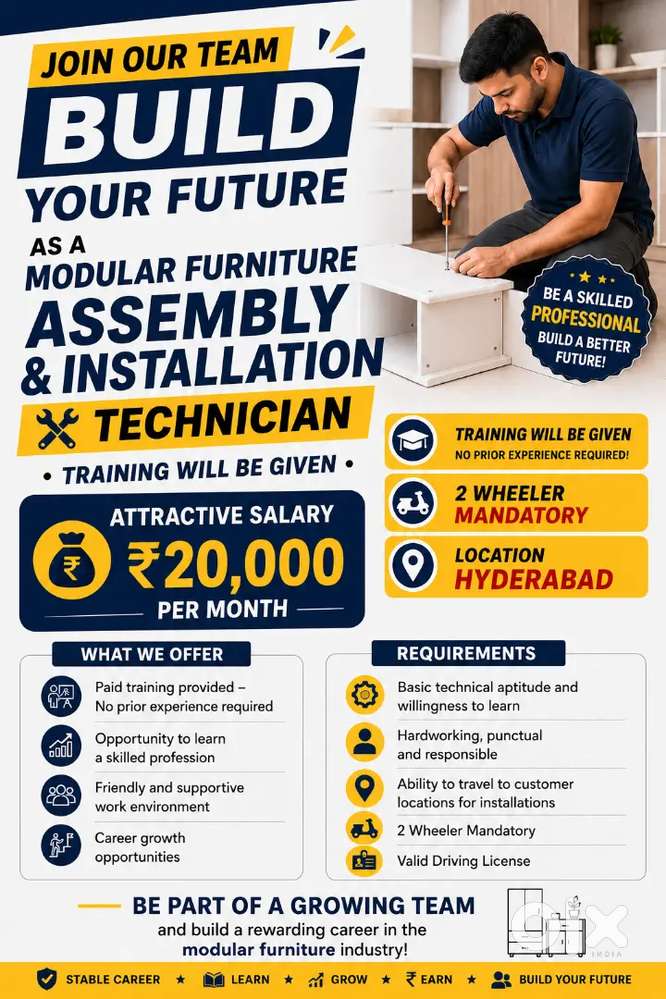 JOIN OUR TEAM

BUILD

YOUR FUTURE

AS A

MODULAR FURNITURE

ASSEMBLY

& INSTALLATION

TECHNICIAN

• TRAINING WILL BE GIVEN •

BE A SKILLED
PROFESSIONAL
BUILD A BETTER
FUTURE!

ATTRACTIVE SALARY

₹20,000

PER MONTH

TRAINING WILL BE GIVEN
NO PRIOR EXPERIENCE REQUIRED!

2 WHEELER
MANDATORY

LOCATION
HYDERABAD

WHAT WE OFFER

Paid training provided – No prior experience required

Opportunity to learn a skilled profession

Friendly and supportive work environment

Career growth opportunities

REQUIREMENTS

Basic technical aptitude and willingness to learn

Hardworking, punctual and responsible

Ability to travel to customer locations for installations

2 Wheeler Mandatory

Valid Driving License

BE PART OF A GROWING TEAM
and build a rewarding career in the
modular furniture industry!

STABLE CAREER ★ LEARN ★ GROW ★ ₹ EARN ★ BUILD YOUR FUTURE

OLX
INDIA